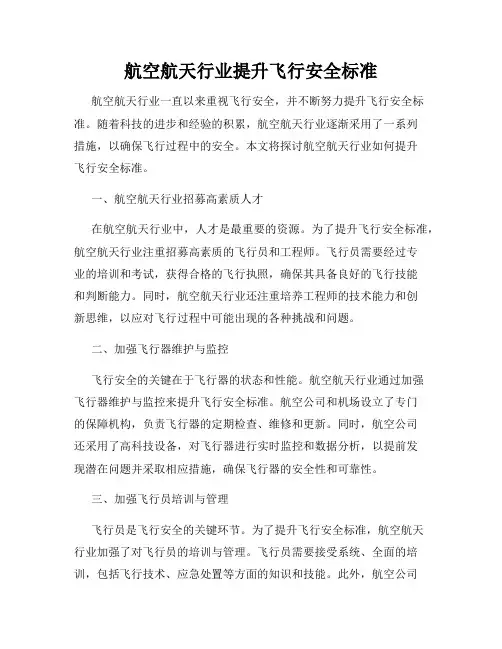 航空航天行业提升飞行安全标准

航空航天行业一直以来重视飞行安全，并不断努力提升飞行安全标准。随着科技的进步和经验的积累，航空航天行业逐渐采用了一系列措施，以确保飞行过程中的安全。本文将探讨航空航天行业如何提升飞行安全标准。

一、航空航天行业招募高素质人才

在航空航天行业中，人才是最重要的资源。为了提升飞行安全标准，航空航天行业注重招募高素质的飞行员和工程师。飞行员需要经过专业的培训和考试，获得合格的飞行执照，确保其具备良好的飞行技能和判断能力。同时，航空航天行业还注重培养工程师的技术能力和创新思维，以应对飞行过程中可能出现的各种挑战和问题。

二、加强飞行器维护与监控

飞行安全的关键在于飞行器的状态和性能。航空航天行业通过加强飞行器维护与监控来提升飞行安全标准。航空公司和机场设立了专门的保障机构，负责飞行器的定期检查、维修和更新。同时，航空公司还采用了高科技设备，对飞行器进行实时监控和数据分析，以提前发现潜在问题并采取相应措施，确保飞行器的安全性和可靠性。

三、加强飞行员培训与管理

飞行员是飞行安全的关键环节。为了提升飞行安全标准，航空航天行业加强了对飞行员的培训与管理。飞行员需要接受系统、全面的培训，包括飞行技术、应急处置等方面的知识和技能。此外，航空公司